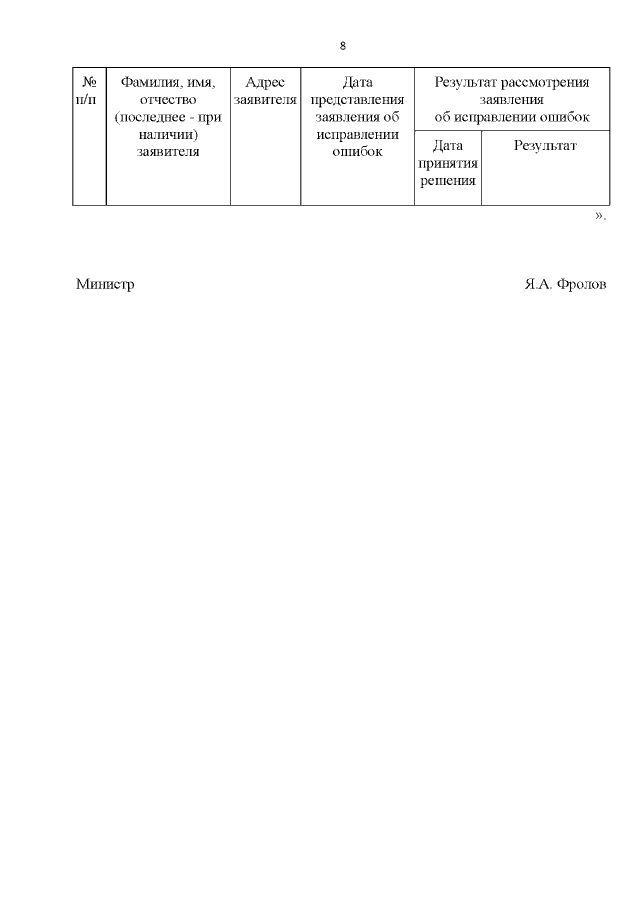 8

| № п/п | Фамилия, имя, отчество (последнее - при наличии) заявителя | Адрес заявителя | Дата представления заявления об исправлении ошибок | Результат рассмотрения заявления об исправлении ошибок | |
|---|---|---|---|---|---|
| | | | | Дата принятия решения | Результат |

».

Министр Я.А. Фролов